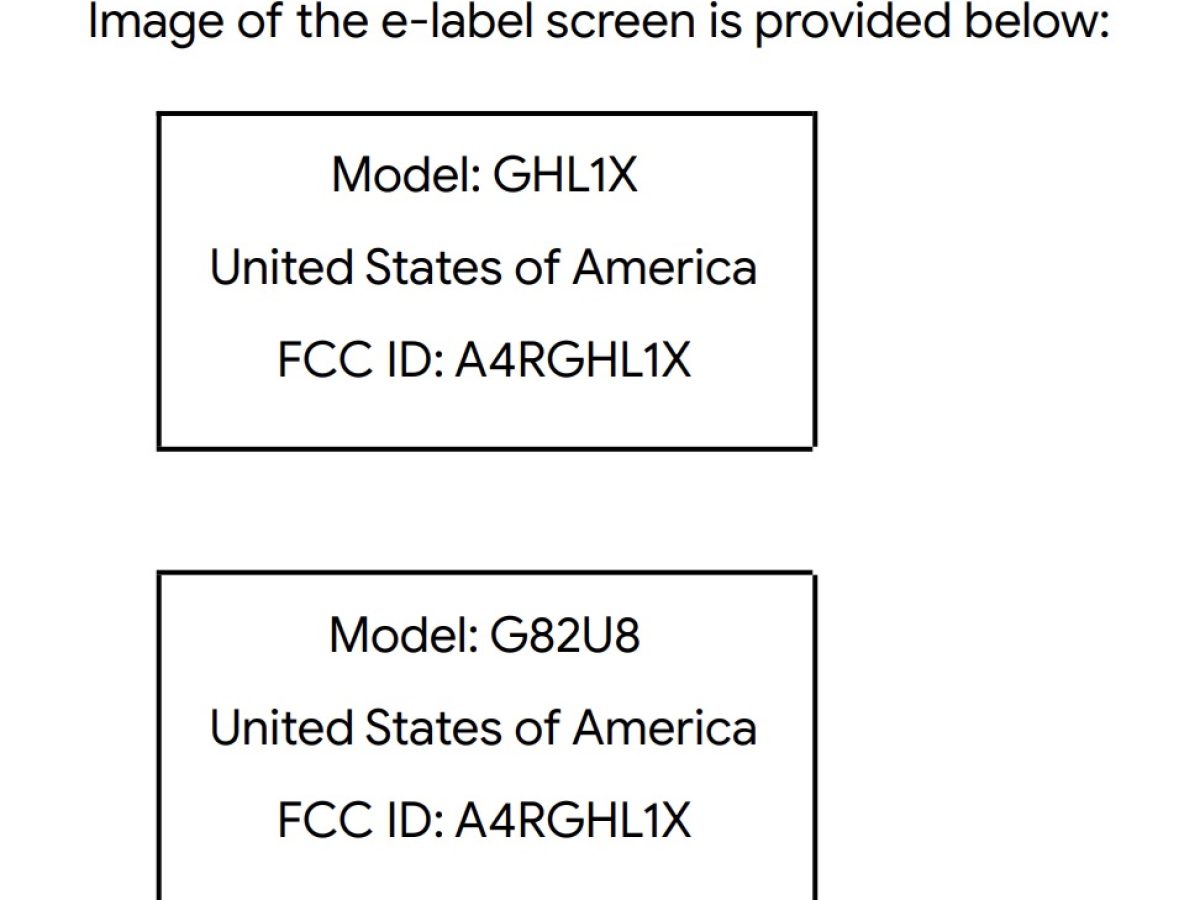 Image of the e-label screen is provided below:

Model: GHL1X
United States of America
FCC ID: A4RGHL1X

Model: G82U8
United States of America
FCC ID: A4RGHL1X